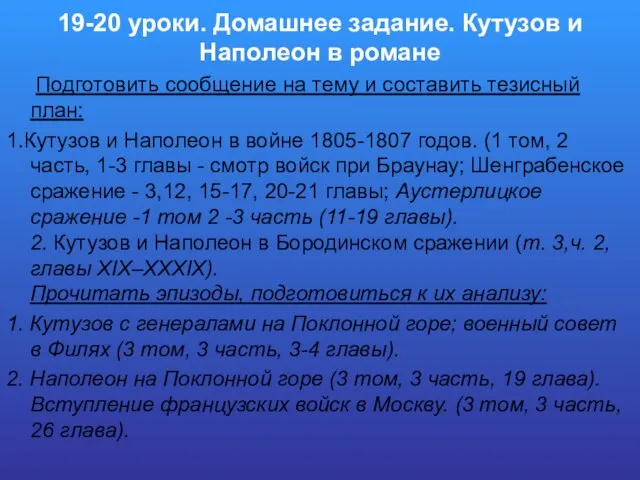 19-20 уроки. Домашнее задание. Кутузов и Наполеон в романе

Подготовить сообщение на тему и составить тезисный план:

1.Кутузов и Наполеон в войне 1805-1807 годов. (1 том, 2 часть, 1-3 главы - смотр войск при Браунау; Шенграбенское сражение - 3,12, 15-17, 20-21 главы; Аустерлицкое сражение -1 том 2 -3 часть (11-19 главы).
2. Кутузов и Наполеон в Бородинском сражении (т. 3,ч. 2, главы XIX–XXXIX).
Прочитать эпизоды, подготовиться к их анализу:

1. Кутузов с генералами на Поклонной горе; военный совет в Филях (3 том, 3 часть, 3-4 главы).

2. Наполеон на Поклонной горе (3 том, 3 часть, 19 глава). Вступление французских войск в Москву. (3 том, 3 часть, 26 глава).